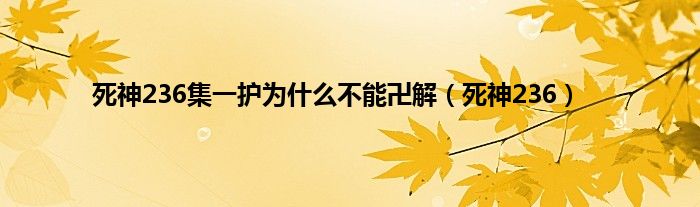 死神236集一护为什么不能卍解（死神236）